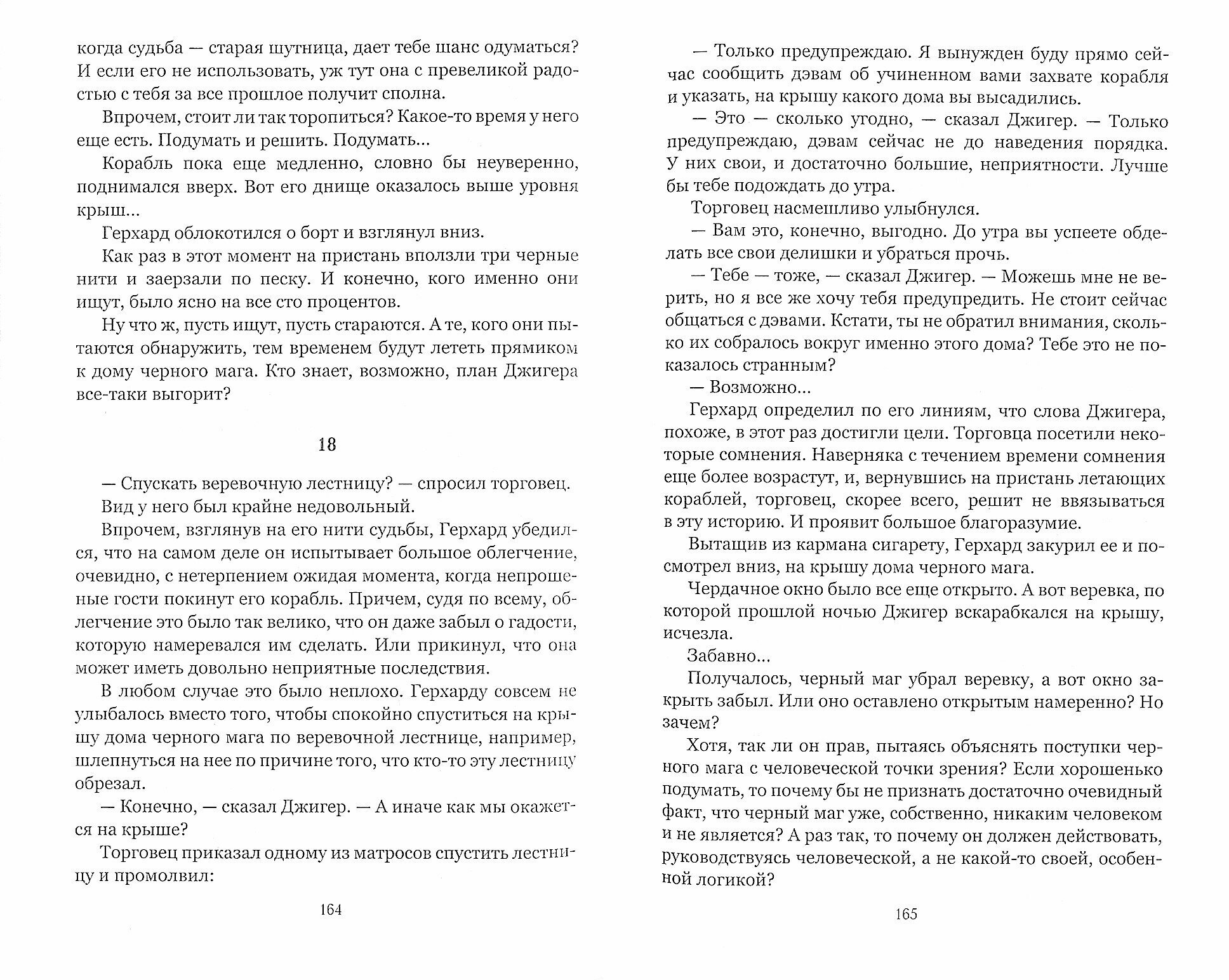 когда судьба — старая шутница, дает тебе шанс одуматься? И если его не использовать, уж тут она с превеликой радостью с тебя за все прошлое получит сполна.

Впрочем, стоит ли так торопиться? Какое-то время у него еще есть. Подумать и решить. Подумать...

Корабль пока еще медленно, словно бы неуверенно, поднимался вверх. Вот его днище оказалось выше уровня крыш...

Герхард облокотился о борт и взглянул вниз.

Как раз в этот момент на пристань вползли три черные нити и заерзали по песку. И конечно, кого именно они ищут, было ясно на все сто процентов.

Ну что ж, пусть ищут, пусть стараются. А те, кого они пытаются обнаружить, тем временем будут лететь прямиком к дому черного мага. Кто знает, возможно, план Джигера все-таки выгорит?

18

— Спускать веревочную лестницу? — спросил торговец.

Вид у него был крайне недовольный.

Впрочем, взглянув на его нити судьбы, Герхард убедился, что на самом деле он испытывает большое облегчение, очевидно, с нетерпением ожидая момента, когда непрошеные гости покинут его корабль. Причем, судя по всему, облегчение это было так велико, что он даже забыл о гадости, которую намеревался им сделать. Или прикинул, что она может иметь довольно неприятные последствия.

В любом случае это было неплохо. Герхарду совсем не улыбалось вместо того, чтобы спокойно спуститься на крышу дома черного мага по веревочной лестнице, например, шлепнуться на нее по причине того, что кто-то эту лестницу обрезал.

— Конечно, — сказал Джигер. — А иначе как мы окажется на крыше?

Торговец приказал одному из матросов спустить лестницу и промолвил:

164

— Только предупреждаю. Я вынужден буду прямо сейчас сообщить дэвам об учиненном вами захвате корабля и указать, на крышу какого дома вы высадились.

— Это — сколько угодно, — сказал Джигер. — Только предупреждаю, дэвам сейчас не до наведения порядка. У них свои, и достаточно большие, неприятности. Лучше бы тебе подождать до утра.

Торговец насмешливо улыбнулся.

— Вам это, конечно, выгодно. До утра вы успеете обделать все свои делишки и убраться прочь.

— Тебе — тоже, — сказал Джигер. — Можешь мне не верить, но я все же хочу тебя предупредить. Не стоит сейчас общаться с дэвами. Кстати, ты не обратил внимания, сколько их собралось вокруг именно этого дома? Тебе это не показалось странным?

— Возможно...

Герхард определил по его линиям, что слова Джигера, похоже, в этот раз достигли цели. Торговца посетили некоторые сомнения. Наверняка с течением времени сомнения еще более возрастут, и, вернувшись на пристань летающих кораблей, торговец, скорее всего, решит не ввязываться в эту историю. И проявит большое благоразумие.

Вытащив из кармана сигарету, Герхард закурил ее и посмотрел вниз, на крышу дома черного мага.

Чердачное окно было все еще открыто. А вот веревка, по которой прошлой ночью Джигер вскарабкался на крышу, исчезла.

Забавно...

Получалось, черный маг убрал веревку, а вот окно закрыть забыл. Или оно оставлено открытым намеренно? Но зачем?

Хотя, так ли он прав, пытаясь объяснять поступки черного мага с человеческой точки зрения? Если хорошенько подумать, то почему бы не признать достаточно очевидный факт, что черный маг уже, собственно, никаким человеком и не является? А раз так, то почему он должен действовать, руководствуясь человеческой, а не какой-то своей, особенной логикой?

165